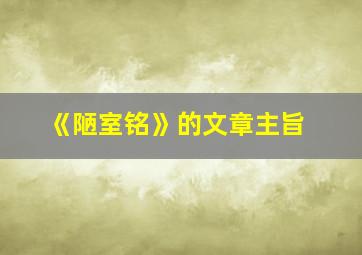 《陋室铭》的文章主旨